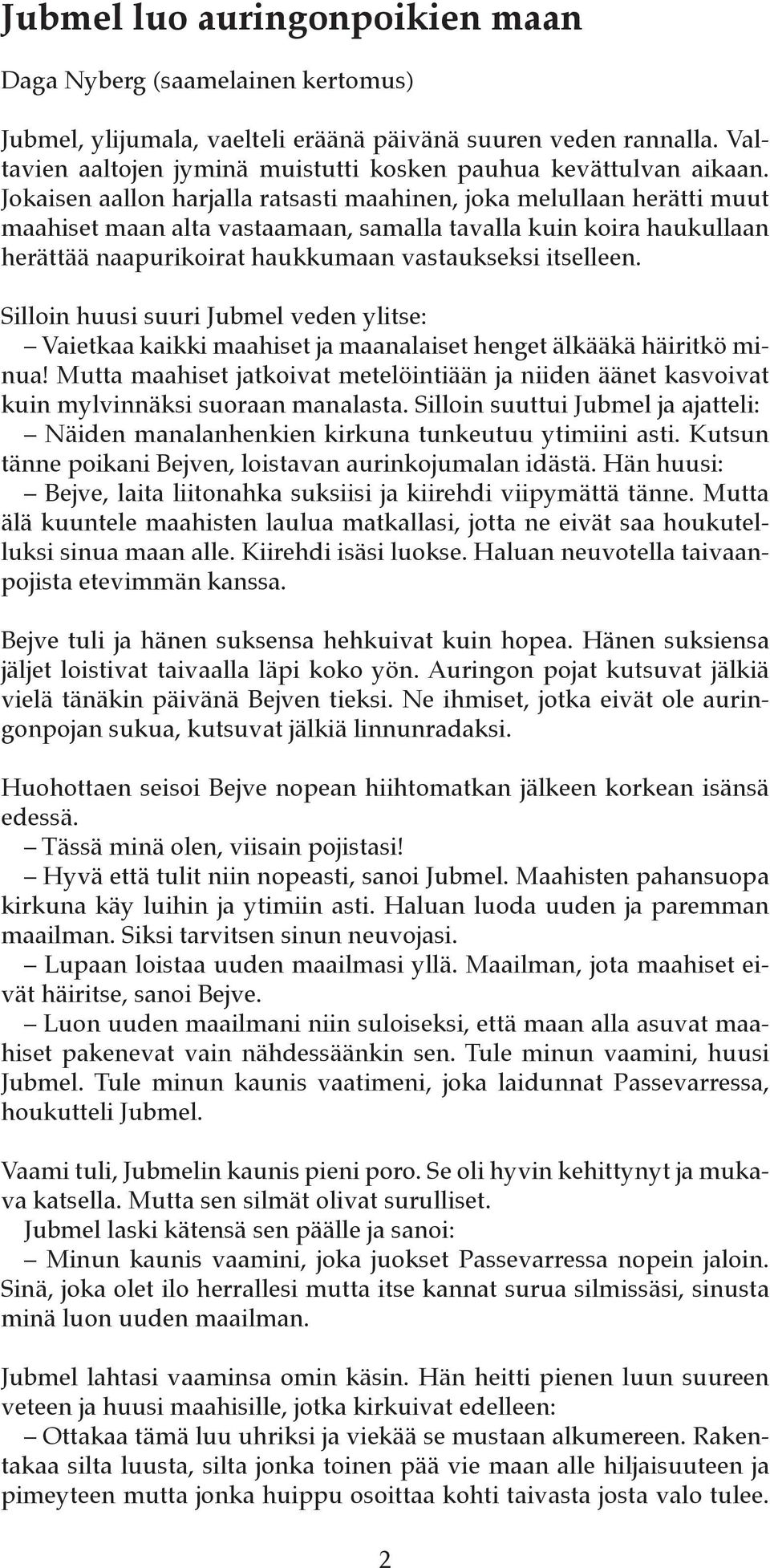 Jubmel luo auringonpoikien maan

Daga Nyberg (saamelainen kertomus)

Jubmel, ylijumala, vaelteli eräänä päivänä suuren veden rannalla. Valtavien aaltojen jyminä muistutti kosken pauhua kevättulvan aikaan. Jokaisen aallon harjalla ratsasti maahinen, joka melullaan herätti muut maahiset maan alta vastaamaan, samalla tavalla kuin koira haukullaan herättää naapurikoirat haukkumaan vastaukseksi itselleen.

Silloin huusi suuri Jubmel veden ylitse:
– Vaietkaa kaikki maahiset ja maanalaiset henget älkääkä häiritkö minua! Mutta maahiset jatkoivat metelöintiään ja niiden äänet kasvoivat kuin mylvinnäksi suoraan manalasta. Silloin suuttui Jubmel ja ajatteli:
– Näiden manalanhenkien kirkuna tunkeutuu ytimiini asti. Kutsun tänne poikani Bejven, loistavan aurinkojumalan idästä. Hän huusi:
– Bejve, laita liitonahka suksiisi ja kiirehdi viipymättä tänne. Mutta älä kuuntele maahisten laulua matkallasi, jotta ne eivät saa houkutelluksi sinua maan alle. Kiirehdi isäsi luokse. Haluan neuvotella taivaanpojista etevimmän kanssa.

Bejve tuli ja hänen suksensa hehkuivat kuin hopea. Hänen suksiensa jäljet loistivat taivaalla läpi koko yön. Auringon pojat kutsuvat jälkiä vielä tänäkin päivänä Bejven tieksi. Ne ihmiset, jotka eivät ole auringonpojan sukua, kutsuvat jälkiä linnunradaksi.

Huohottaen seisoi Bejve nopean hiihtomatkan jälkeen korkean isänsä edessä.
– Tässä minä olen, viisain pojistasi!
– Hyvä että tulit niin nopeasti, sanoi Jubmel. Maahisten pahansuopa kirkuna käy luihin ja ytimiin asti. Haluan luoda uuden ja paremman maailman. Siksi tarvitsen sinun neuvojasi.
– Lupaan loistaa uuden maailmasi yllä. Maailman, jota maahiset eivät häiritse, sanoi Bejve.
– Luon uuden maailmani niin suloiseksi, että maan alla asuvat maahiset pakenevat vain nähdessäänkin sen. Tule minun vaamini, huusi Jubmel. Tule minun kaunis vaatimeni, joka laidunnat Passevarressa, houkutteli Jubmel.

Vaami tuli, Jubmelin kaunis pieni poro. Se oli hyvin kehittynyt ja mukava katsella. Mutta sen silmät olivat surulliset.
Jubmel laski kätensä sen päälle ja sanoi:
– Minun kaunis vaamini, joka juokset Passevarressa nopein jaloin. Sinä, joka olet ilo herrallesi mutta itse kannat surua silmissäsi, sinusta minä luon uuden maailman.

Jubmel lahtasi vaaminsa omin käsin. Hän heitti pienen luun suureen veteen ja huusi maahisille, jotka kirkuivat edelleen:
– Ottakaa tämä luu uhriksi ja viekää se mustaan alkumereen. Rakentakaa silta luusta, silta jonka toinen pää vie maan alle hiljaisuuteen ja pimeyteen mutta jonka huippu osoittaa kohti taivasta josta valo tulee.

2